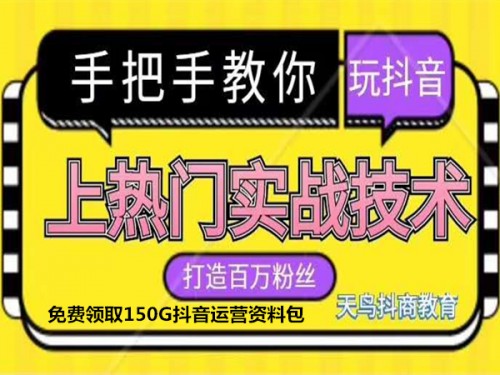 手把手教你 玩抖音

上热门实战技术

打造百万粉丝

免费领取150G抖音运营资料包

天鸟抖商教育